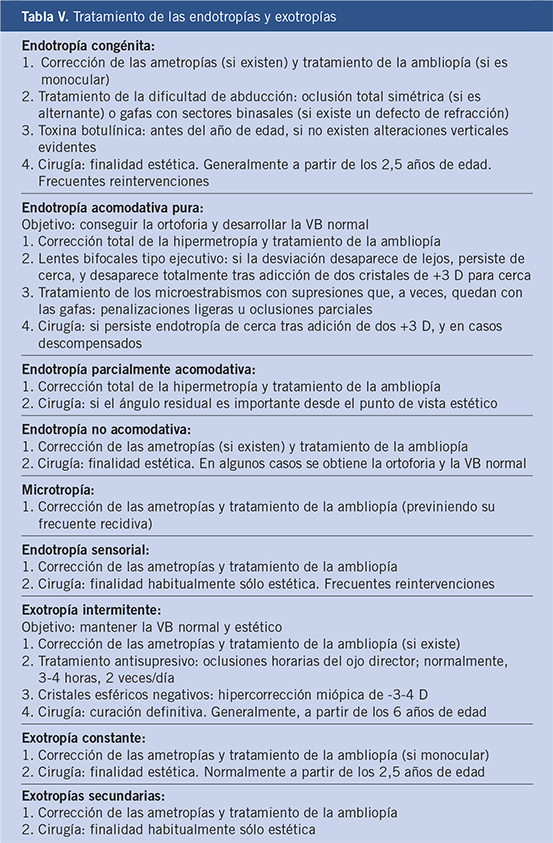 Tabla V. Tratamiento de las endotropías y exotropías

Endotropía congénita:
1. Corrección de las ametropías (si existen) y tratamiento de la ambliopía (si es monocular)
2. Tratamiento de la dificultad de abducción: oclusión total simétrica (si es alternante) o gafas con sectores binasales (si existe un defecto de refracción)
3. Toxina botulínica: antes del año de edad, si no existen alteraciones verticales evidentes
4. Cirugía: finalidad estética. Generalmente a partir de los 2,5 años de edad. Frecuentes reintervenciones

Endotropía acomodativa pura:
Objetivo: conseguir la ortoforia y desarrollar la VB normal
1. Corrección total de la hipermetropía y tratamiento de la ambliopía
2. Lentes bifocales tipo ejecutivo: si la desviación desaparece de lejos, persiste de cerca, y desaparece totalmente tras adicción de dos cristales de +3 D para cerca
3. Tratamiento de los microestrabismos con supresiones que, a veces, quedan con las gafas: penalizaciones ligeras u oclusiones parciales
4. Cirugía: si persiste endotropía de cerca tras adición de dos +3 D, y en casos descompensados

Endotropía parcialmente acomodativa:
1. Corrección total de la hipermetropía y tratamiento de la ambliopía
2. Cirugía: si el ángulo residual es importante desde el punto de vista estético

Endotropía no acomodativa:
1. Corrección de las ametropías (si existen) y tratamiento de la ambliopía
2. Cirugía: finalidad estética. En algunos casos se obtiene la ortoforia y la VB normal

Microtropía:
1. Corrección de las ametropías y tratamiento de la ambliopía (previniendo su frecuente recidiva)

Endotropía sensorial:
1. Corrección de las ametropías y tratamiento de la ambliopía
2. Cirugía: finalidad habitualmente sólo estética. Frecuentes reintervenciones

Exotropía intermitente:
Objetivo: mantener la VB normal y estético
1. Corrección de las ametropías y tratamiento de la ambliopía (si existe)
2. Tratamiento antisupresivo: oclusiones horarias del ojo director; normalmente, 3-4 horas, 2 veces/día
3. Cristales esféricos negativos: hipercorrección miópica de -3-4 D
4. Cirugía: curación definitiva. Generalmente, a partir de los 6 años de edad

Exotropía constante:
1. Corrección de las ametropías y tratamiento de la ambliopía (si monocular)
2. Cirugía: finalidad estética. Normalmente a partir de los 2,5 años de edad

Exotropías secundarias:
1. Corrección de las ametropías y tratamiento de la ambliopía
2. Cirugía: finalidad habitualmente sólo estética